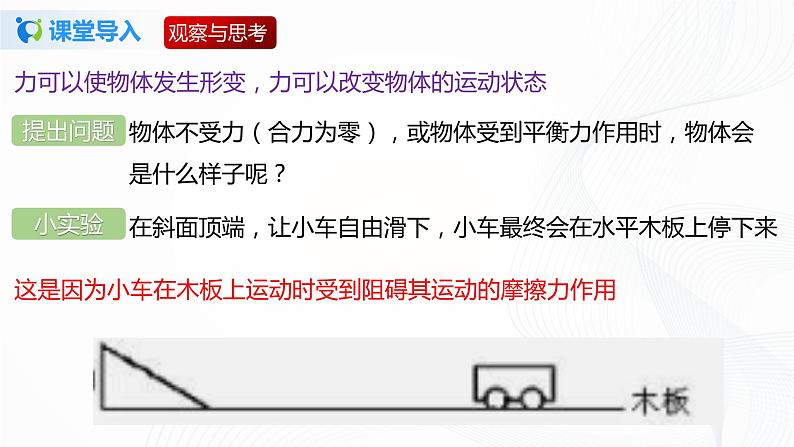 课堂导入 观察与思考

力可以使物体发生形变，力可以改变物体的运动状态

提出问题 物体不受力（合力为零），或物体受到平衡力作用时，物体会是什么样子呢？

小实验 在斜面顶端，让小车自由滑下，小车最终会在水平木板上停下来

这是因为小车在木板上运动时受到阻碍其运动的摩擦力作用

木板